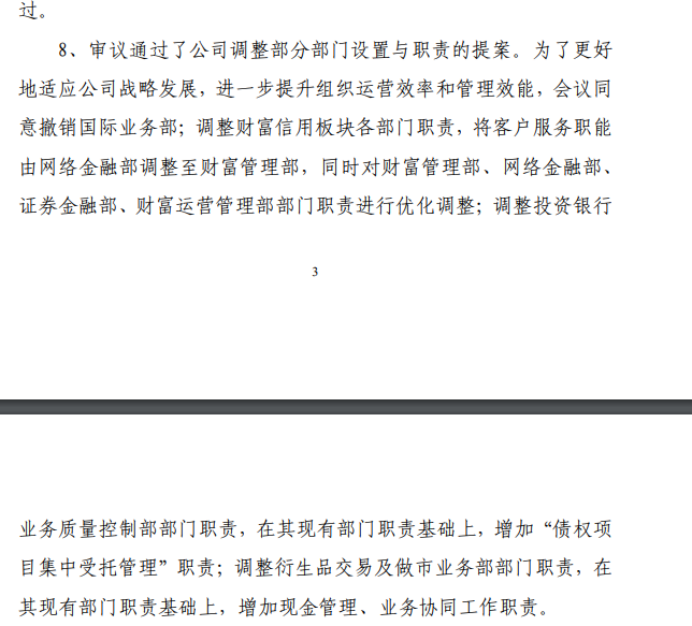 过。

8、审议通过了公司调整部分部门设置与职责的提案。为了更好地适应公司战略发展，进一步提升组织运营效率和管理效能，会议同意撤销国际业务部；调整财富信用板块各部门职责，将客户服务职能由网络金融部调整至财富管理部，同时对财富管理部、网络金融部、证券金融部、财富运营管理部部门职责进行优化调整；调整投资银行

3

业务质量控制部部门职责，在其现有部门职责基础上，增加“债权项目集中受托管理”职责；调整衍生品交易及做市业务部部门职责，在其现有部门职责基础上，增加现金管理、业务协同工作职责。